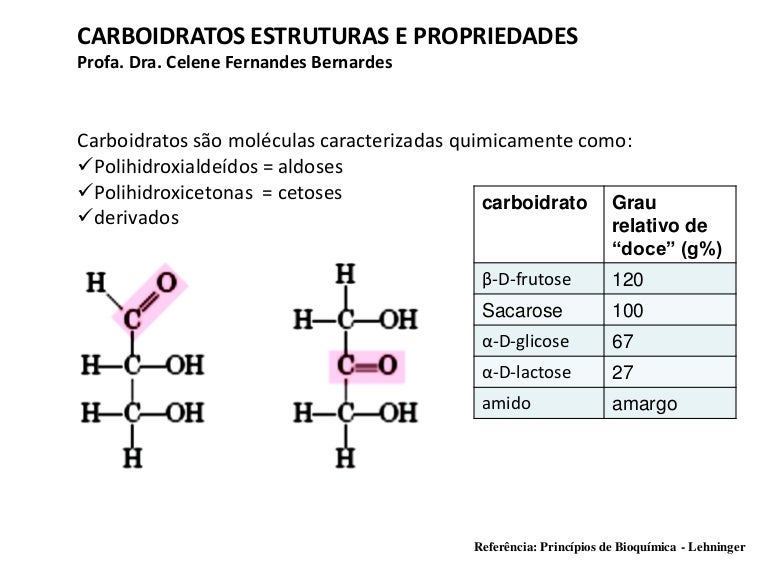 CARBOIDRATOS ESTRUTURAS E PROPRIEDADES
Profa. Dra. Celene Fernandes Bernardes

Carboidratos são moléculas caracterizadas quimicamente como:
✓Polihidroxialdeídos = aldoses
✓Polihidroxicetonas = cetoses
✓derivados

| carboidrato | Grau relativo de "doce" (g%) |
|---|---|
| β-D-frutose | 120 |
| Sacarose | 100 |
| α-D-glicose | 67 |
| α-D-lactose | 27 |
| amido | amargo |

H O
C
H—C—OH
H—C—OH
H

H
H—C—OH
C=O
H—C—OH
H

Referência: Princípios de Bioquímica - Lehninger